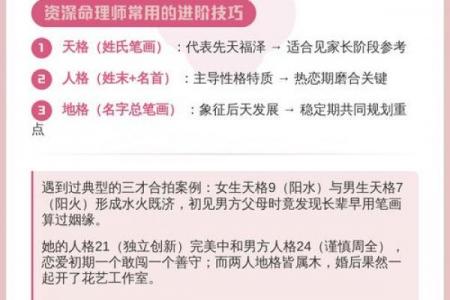 资深命理师常用的进阶技巧

1 天格（姓氏笔画）：代表先天福泽 → 适合见家长阶段参考

2 人格（姓末+名首）：主导性格特质 → 热恋期磨合关键

3 地格（名字总笔画）：象征后天发展 → 稳定期共同规划重点

遇到过典型的三才合拍案例：女生天格9（阳水）与男生天格7（阳火）形成水火既济，初见男方父母时竟发现长辈早用笔画算过姻缘。

她的人格21（独立创新）完美中和男方人格24（谨慎周全），恋爱初期一个敢闯一个善守；而两人地格皆属木，婚后果然一起开了花艺工作室。